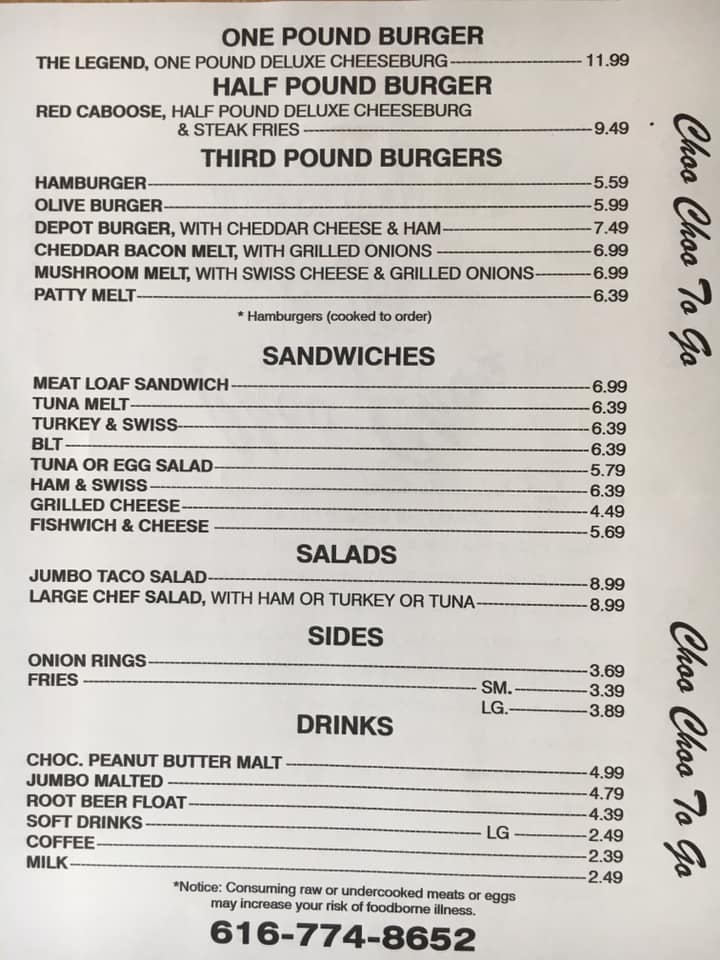 ONE POUND BURGER

THE LEGEND, ONE POUND DELUXE CHEESEBURG 11.99

HALF POUND BURGER

RED CABOOSE, HALF POUND DELUXE CHEESEBURG & STEAK FRIES 9.49

THIRD POUND BURGERS

HAMBURGER 5.59
OLIVE BURGER 5.99
DEPOT BURGER, WITH CHEDDAR CHEESE & HAM 7.49
CHEDDAR BACON MELT, WITH GRILLED ONIONS 6.99
MUSHROOM MELT, WITH SWISS CHEESE & GRILLED ONIONS 6.99
PATTY MELT 6.39

* Hamburgers (cooked to order)

SANDWICHES

MEAT LOAF SANDWICH 6.99
TUNA MELT 6.39
TURKEY & SWISS 6.39
BLT 6.39
TUNA OR EGG SALAD 5.79
HAM & SWISS 6.39
GRILLED CHEESE 4.49
FISHWICH & CHEESE 5.69

SALADS

JUMBO TACO SALAD 8.99
LARGE CHEF SALAD, WITH HAM OR TURKEY OR TUNA 8.99

SIDES

ONION RINGS 3.69
FRIES SM. 3.39
LG. 3.89

DRINKS

CHOC. PEANUT BUTTER MALT 4.99
JUMBO MALTED 4.79
ROOT BEER FLOAT 4.39
SOFT DRINKS LG 2.49
COFFEE 2.39
MILK 2.49

*Notice: Consuming raw or undercooked meats or eggs may increase your risk of foodborne illness.

616-774-8652

Choo Choo To Go

Choo Choo To Go